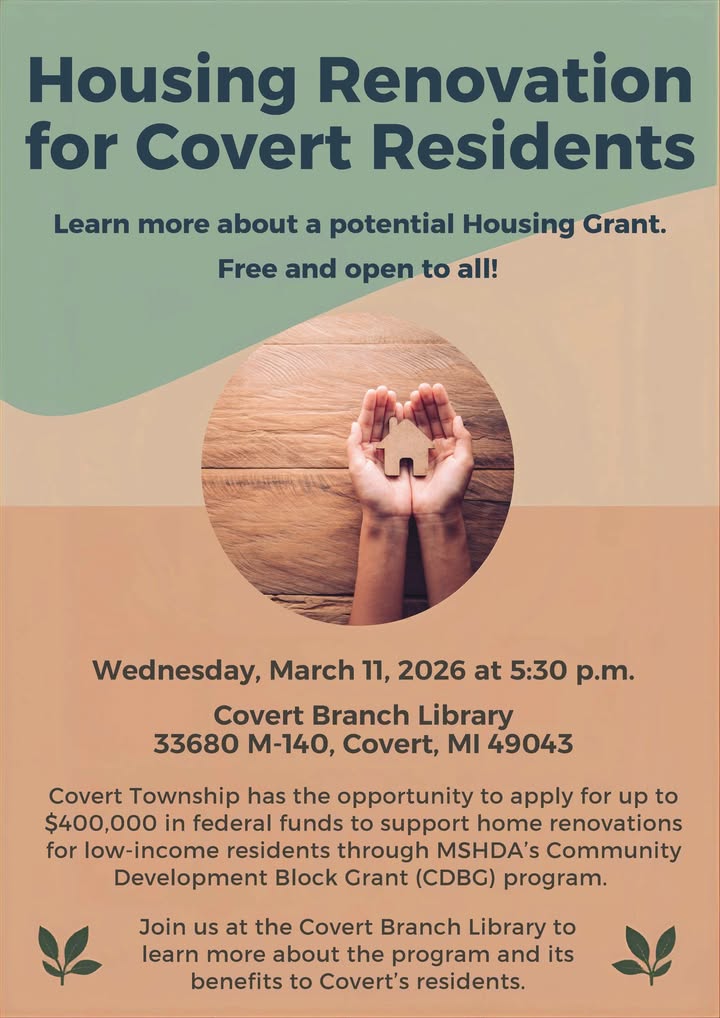 Housing Renovation for Covert Residents

Learn more about a potential Housing Grant.

Free and open to all!

Wednesday, March 11, 2026 at 5:30 p.m.

Covert Branch Library
33680 M-140, Covert, MI 49043

Covert Township has the opportunity to apply for up to $400,000 in federal funds to support home renovations for low-income residents through MSHDA's Community Development Block Grant (CDBG) program.

Join us at the Covert Branch Library to learn more about the program and its benefits to Covert's residents.